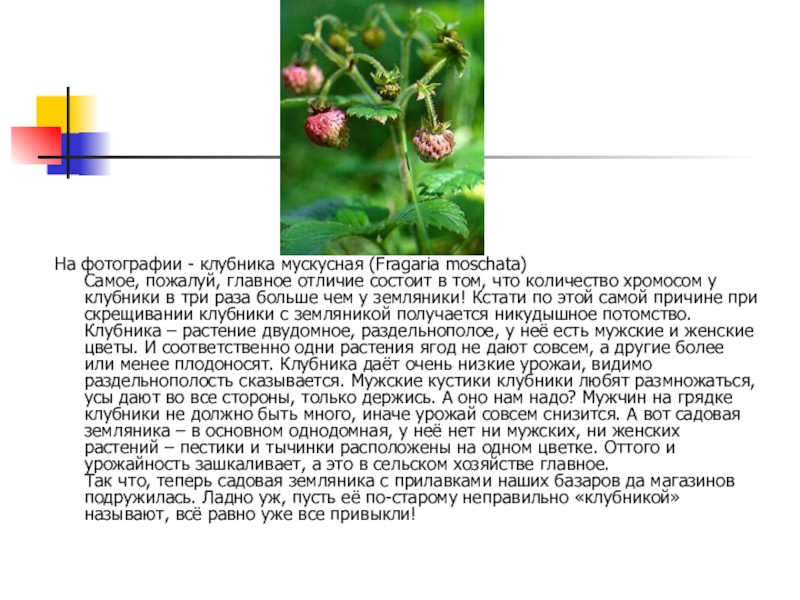 На фотографии - клубника мускусная (Fragaria moschata)

Самое, пожалуй, главное отличие состоит в том, что количество хромосом у клубники в три раза больше чем у земляники! Кстати по этой самой причине при скрещивании клубники с земляникой получается никудышное потомство. Клубника – растение двудомное, раздельнополое, у неё есть мужские и женские цветы. И соответственно одни растения ягод не дают совсем, а другие более или менее плодоносят. Клубника даёт очень низкие урожаи, видимо раздельнополость сказывается. Мужские кустики клубники любят размножаться, усы дают во все стороны, только держись. А оно нам надо? Мужчин на грядке клубники не должно быть много, иначе урожай совсем снизится. А вот садовая земляника – в основном однодомная, у неё нет ни мужских, ни женских растений – пестики и тычинки расположены на одном цветке. Оттого и урожайность зашкаливает, а это в сельском хозяйстве главное.

Так что, теперь садовая земляника с прилавками наших базаров да магазинов подружилась. Ладно уж, пусть её по-старому неправильно «клубникой» называют, всё равно уже все привыкли!